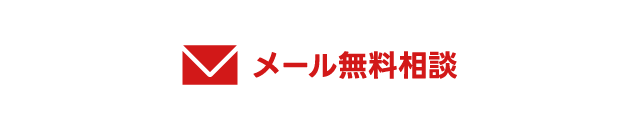 メール無料相談